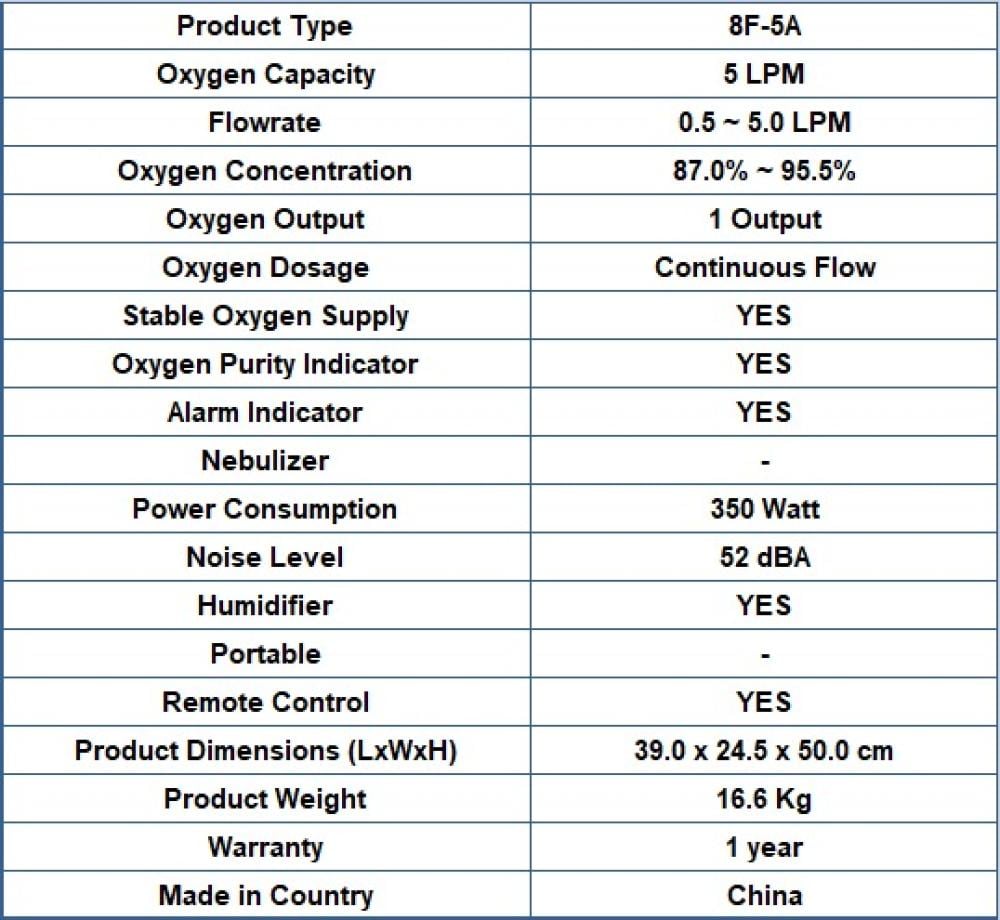 | Product Type | 8F-5A |
|---|---|
| Oxygen Capacity | 5 LPM |
| Flowrate | 0.5 ~ 5.0 LPM |
| Oxygen Concentration | 87.0% ~ 95.5% |
| Oxygen Output | 1 Output |
| Oxygen Dosage | Continuous Flow |
| Stable Oxygen Supply | YES |
| Oxygen Purity Indicator | YES |
| Alarm Indicator | YES |
| Nebulizer | - |
| Power Consumption | 350 Watt |
| Noise Level | 52 dBA |
| Humidifier | YES |
| Portable | - |
| Remote Control | YES |
| Product Dimensions (LxWxH) | 39.0 x 24.5 x 50.0 cm |
| Product Weight | 16.6 Kg |
| Warranty | 1 year |
| Made in Country | China |